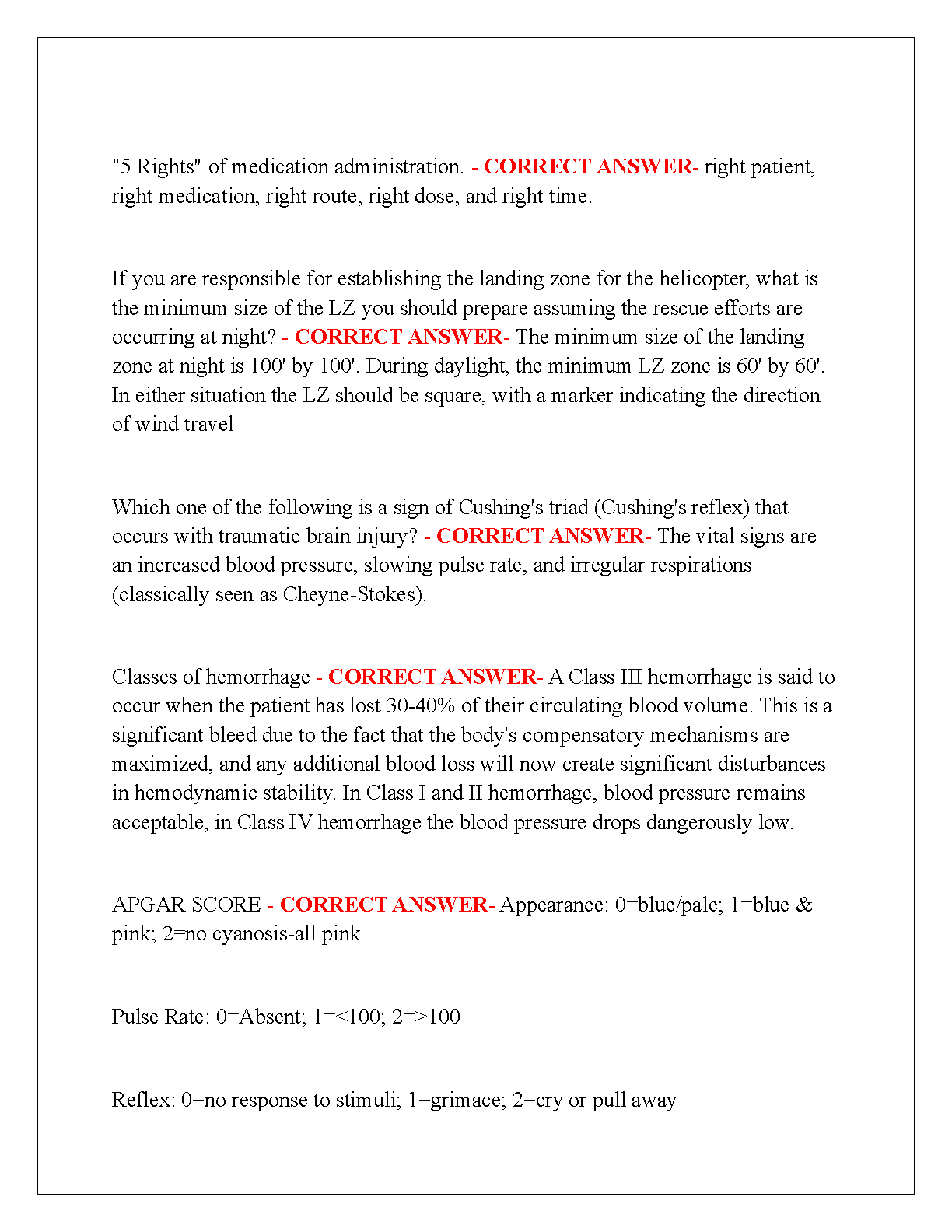 "5 Rights" of medication administration. - CORRECT ANSWER- right patient, right medication, right route, right dose, and right time.

If you are responsible for establishing the landing zone for the helicopter, what is the minimum size of the LZ you should prepare assuming the rescue efforts are occurring at night? - CORRECT ANSWER- The minimum size of the landing zone at night is 100' by 100'. During daylight, the minimum LZ zone is 60' by 60'. In either situation the LZ should be square, with a marker indicating the direction of wind travel

Which one of the following is a sign of Cushing's triad (Cushing's reflex) that occurs with traumatic brain injury? - CORRECT ANSWER- The vital signs are an increased blood pressure, slowing pulse rate, and irregular respirations (classically seen as Cheyne-Stokes).

Classes of hemorrhage - CORRECT ANSWER- A Class III hemorrhage is said to occur when the patient has lost 30-40% of their circulating blood volume. This is a significant bleed due to the fact that the body's compensatory mechanisms are maximized, and any additional blood loss will now create significant disturbances in hemodynamic stability. In Class I and II hemorrhage, blood pressure remains acceptable, in Class IV hemorrhage the blood pressure drops dangerously low.

APGAR SCORE - CORRECT ANSWER- Appearance: 0=blue/pale; 1=blue & pink; 2=no cyanosis-all pink

Pulse Rate: 0=Absent; 1=<100; 2=>100

Reflex: 0=no response to stimuli; 1=grimace; 2=cry or pull away